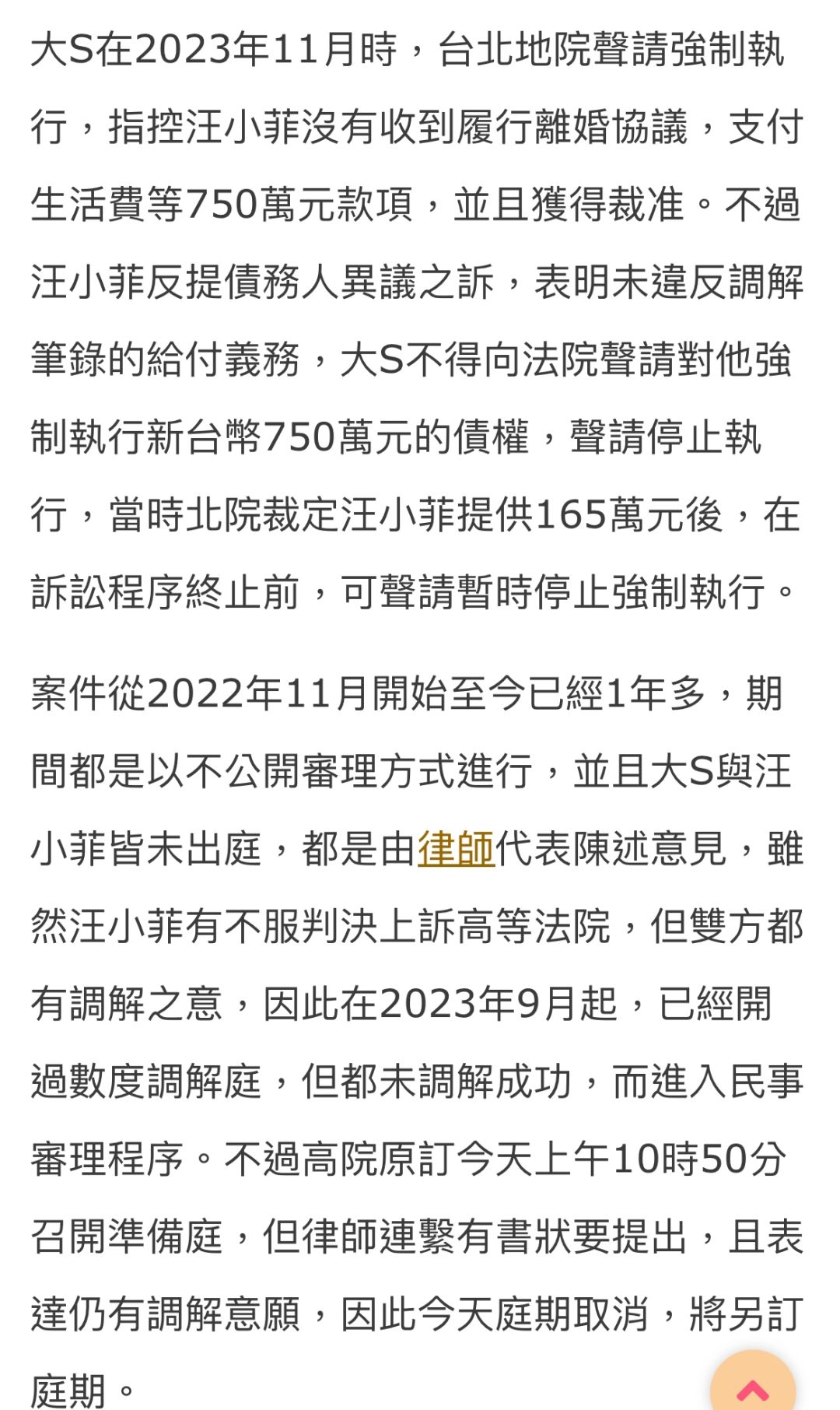 大S在2023年11月時，台北地院聲請強制執行，指控汪小菲沒有收到履行離婚協議，支付生活費等750萬元款項，並且獲得裁准。不過汪小菲反提債務人異議之訴，表明未違反調解筆錄的給付義務，大S不得向法院聲請對他強制執行新台幣750萬元的債權，聲請停止執行，當時北院裁定汪小菲提供165萬元後，在訴訟程序終止前，可聲請暫時停止強制執行。

案件從2022年11月開始至今已經1年多，期間都是以不公開審理方式進行，並且大S與汪小菲皆未出庭，都是由律師代表陳述意見，雖然汪小菲有不服判決上訴高等法院，但雙方都有調解之意，因此在2023年9月起，已經開過數度調解庭，但都未調解成功，而進入民事審理程序。不過高院原訂今天上午10時50分召開準備庭，但律師連繫有書狀要提出，且表達仍有調解意願，因此今天庭期取消，將另訂庭期。